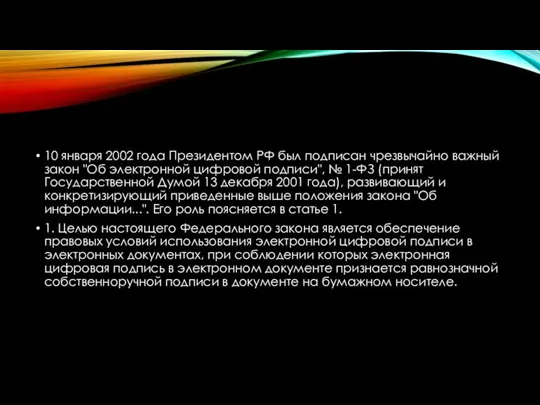 • 10 января 2002 года Президентом РФ был подписан чрезвычайно важный закон "Об электронной цифровой подписи", № 1-ФЗ (принят Государственной Думой 13 декабря 2001 года), развивающий и конкретизирующий приведенные выше положения закона "Об информации...". Его роль поясняется в статье 1.

• 1. Целью настоящего Федерального закона является обеспечение правовых условий использования электронной цифровой подписи в электронных документах, при соблюдении которых электронная цифровая подпись в электронном документе признается равнозначной собственноручной подписи в документе на бумажном носителе.